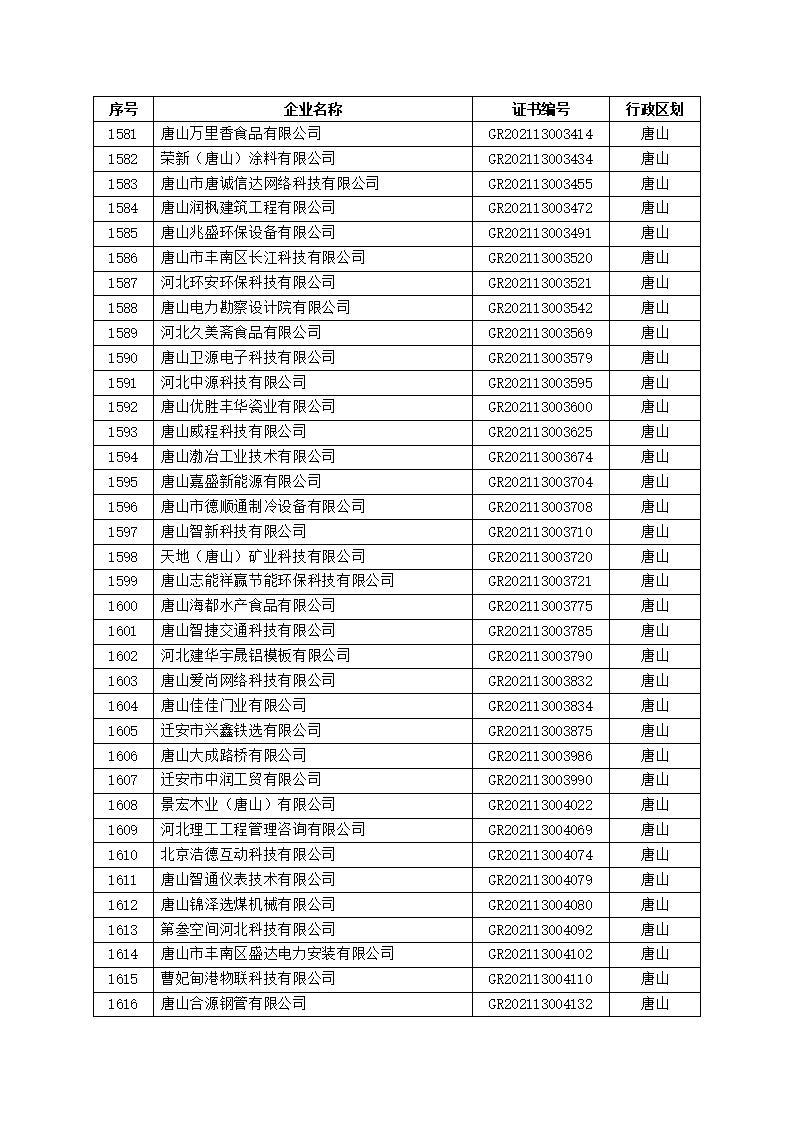 | 序号 | 企业名称 | 证书编号 | 行政区划 |
|---|---|---|---|
| 1581 | 唐山万里香食品有限公司 | GR202113003414 | 唐山 |
| 1582 | 荣新（唐山）涂料有限公司 | GR202113003434 | 唐山 |
| 1583 | 唐山市唐诚信达网络科技有限公司 | GR202113003455 | 唐山 |
| 1584 | 唐山润枫建筑工程有限公司 | GR202113003472 | 唐山 |
| 1585 | 唐山兆盛环保设备有限公司 | GR202113003491 | 唐山 |
| 1586 | 唐山市丰南区长江科技有限公司 | GR202113003520 | 唐山 |
| 1587 | 河北环安环保科技有限公司 | GR202113003521 | 唐山 |
| 1588 | 唐山电力勘察设计院有限公司 | GR202113003542 | 唐山 |
| 1589 | 河北久美斋食品有限公司 | GR202113003569 | 唐山 |
| 1590 | 唐山卫源电子科技有限公司 | GR202113003579 | 唐山 |
| 1591 | 河北中源科技有限公司 | GR202113003595 | 唐山 |
| 1592 | 唐山优胜丰华瓷业有限公司 | GR202113003600 | 唐山 |
| 1593 | 唐山威程科技有限公司 | GR202113003625 | 唐山 |
| 1594 | 唐山渤冶工业技术有限公司 | GR202113003674 | 唐山 |
| 1595 | 唐山嘉盛新能源有限公司 | GR202113003704 | 唐山 |
| 1596 | 唐山市德顺通制冷设备有限公司 | GR202113003708 | 唐山 |
| 1597 | 唐山智新科技有限公司 | GR202113003710 | 唐山 |
| 1598 | 天地（唐山）矿业科技有限公司 | GR202113003720 | 唐山 |
| 1599 | 唐山志能祥赢节能环保科技有限公司 | GR202113003721 | 唐山 |
| 1600 | 唐山海都水产食品有限公司 | GR202113003775 | 唐山 |
| 1601 | 唐山智捷交通科技有限公司 | GR202113003785 | 唐山 |
| 1602 | 河北建华宇晟铝模板有限公司 | GR202113003790 | 唐山 |
| 1603 | 唐山爱尚网络科技有限公司 | GR202113003832 | 唐山 |
| 1604 | 唐山佳佳门业有限公司 | GR202113003834 | 唐山 |
| 1605 | 迁安市兴鑫铁选有限公司 | GR202113003875 | 唐山 |
| 1606 | 唐山大成路桥有限公司 | GR202113003986 | 唐山 |
| 1607 | 迁安市中润工贸有限公司 | GR202113003990 | 唐山 |
| 1608 | 景宏木业（唐山）有限公司 | GR202113004022 | 唐山 |
| 1609 | 河北理工工程管理咨询有限公司 | GR202113004069 | 唐山 |
| 1610 | 北京浩德互动科技有限公司 | GR202113004074 | 唐山 |
| 1611 | 唐山智通仪表技术有限公司 | GR202113004079 | 唐山 |
| 1612 | 唐山锦泽选煤机械有限公司 | GR202113004080 | 唐山 |
| 1613 | 第叁空间河北科技有限公司 | GR202113004092 | 唐山 |
| 1614 | 唐山市丰南区盛达电力安装有限公司 | GR202113004102 | 唐山 |
| 1615 | 曹妃甸港物联科技有限公司 | GR202113004110 | 唐山 |
| 1616 | 唐山合源钢管有限公司 | GR202113004132 | 唐山 |